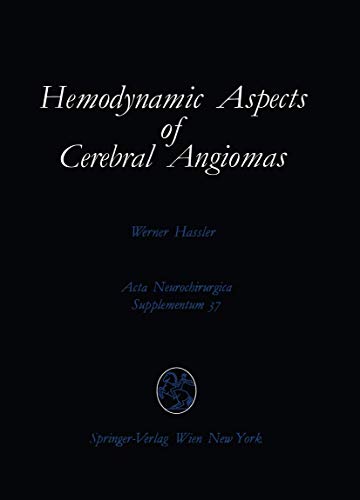 Hemodynamic Aspects of Cerebral Angiomas

Werner Hassler

Acta Neurochirurgica
Supplementum 37

Springer-Verlag Wien New York